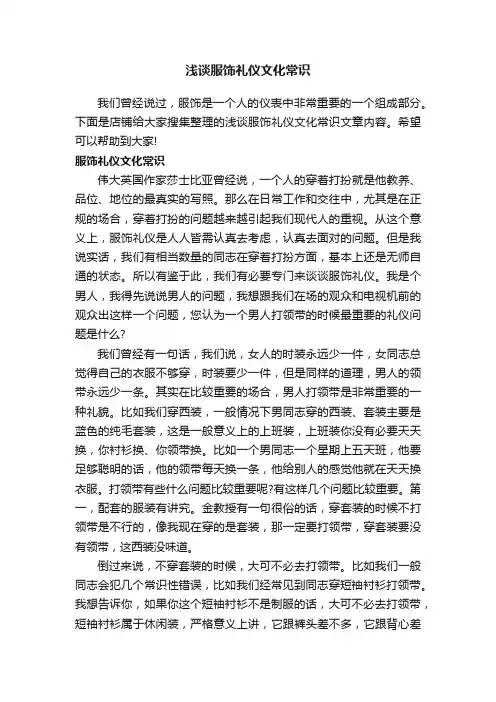 浅谈服饰礼仪文化常识

我们曾经说过，服饰是一个人的仪表中非常重要的一个组成部分。下面是店铺给大家搜集整理的浅谈服饰礼仪文化常识文章内容。希望可以帮助到大家!

服饰礼仪文化常识

伟大英国作家莎士比亚曾经说，一个人的穿着打扮就是他教养、品位、地位的最真实的写照。那么在日常工作和交往中，尤其是在正规的场合，穿着打扮的问题越来越引起我们现代人的重视。从这个意义上，服饰礼仪是人人皆需认真去考虑，认真去面对的问题。但是我说实话，我们有相当数量的同志在穿着打扮方面，基本上还是无师自通的状态。所以有鉴于此，我们有必要专门来谈谈服饰礼仪。我是个男人，我得先说说男人的问题，我想跟我们在场的观众和电视机前的观众出这样一个问题，您认为一个男人打领带的时候最重要的礼仪问题是什么?

我们曾经有一句话，我们说，女人的时装永远少一件，女同志总觉得自己的衣服不够穿，时装要少一件，但是同样的道理，男人的领带永远少一条。其实在比较重要的场合，男人打领带是非常重要的一种礼貌。比如我们穿西装，一般情况下男同志穿的西装、套装主要是蓝色的纯毛套装，这是一般意义上的上班装，上班装你没有必要天天换，你衬衫换、你领带换。比如一个男同志一个星期上五天班，他要足够聪明的话，他的领带每天换一条，他给别人的感觉他就在天天换衣服。打领带有些什么问题比较重要呢?有这样几个问题比较重要。第一，配套的服装有讲究。金教授有一句很俗的话，穿套装的时候不打领带是不行的，像我现在穿的是套装，那一定要打领带，穿套装要没有领带，这西装没味道。

倒过来说，不穿套装的时候，大可不必去打领带。比如我们一般同志会犯几个常识性错误，比如我们经常见到同志穿短袖衬衫打领带。我想告诉你，如果你这个短袖衬衫不是制服的话，大可不必去打领带，短袖衬衫属于休闲装，严格意义上讲，它跟裤头差不多，它跟背心差